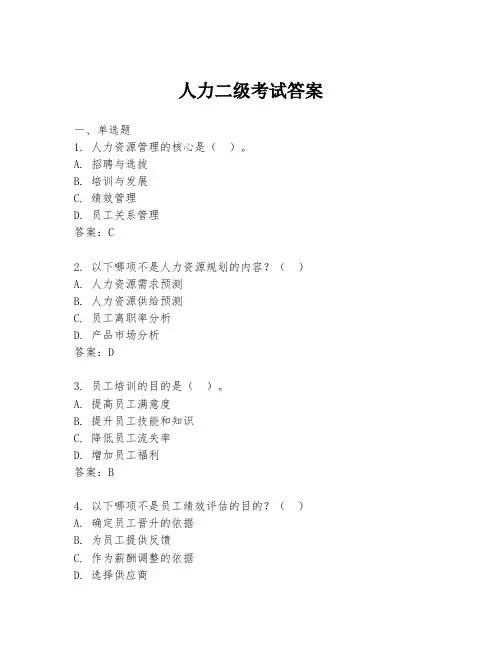 人力二级考试答案

一、单选题

1. 人力资源管理的核心是（ ）。
A. 招聘与选拔
B. 培训与发展
C. 绩效管理
D. 员工关系管理
答案：C

2. 以下哪项不是人力资源规划的内容？（ ）
A. 人力资源需求预测
B. 人力资源供给预测
C. 员工离职率分析
D. 产品市场分析
答案：D

3. 员工培训的目的是（ ）。
A. 提高员工满意度
B. 提升员工技能和知识
C. 降低员工流失率
D. 增加员工福利
答案：B

4. 以下哪项不是员工绩效评估的目的？（ ）
A. 确定员工晋升的依据
B. 为员工提供反馈
C. 作为薪酬调整的依据
D. 选择供应商